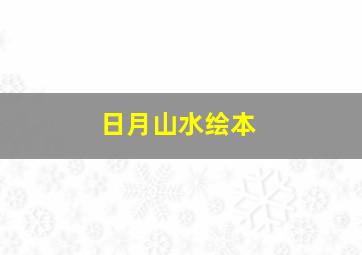 日月山水绘本